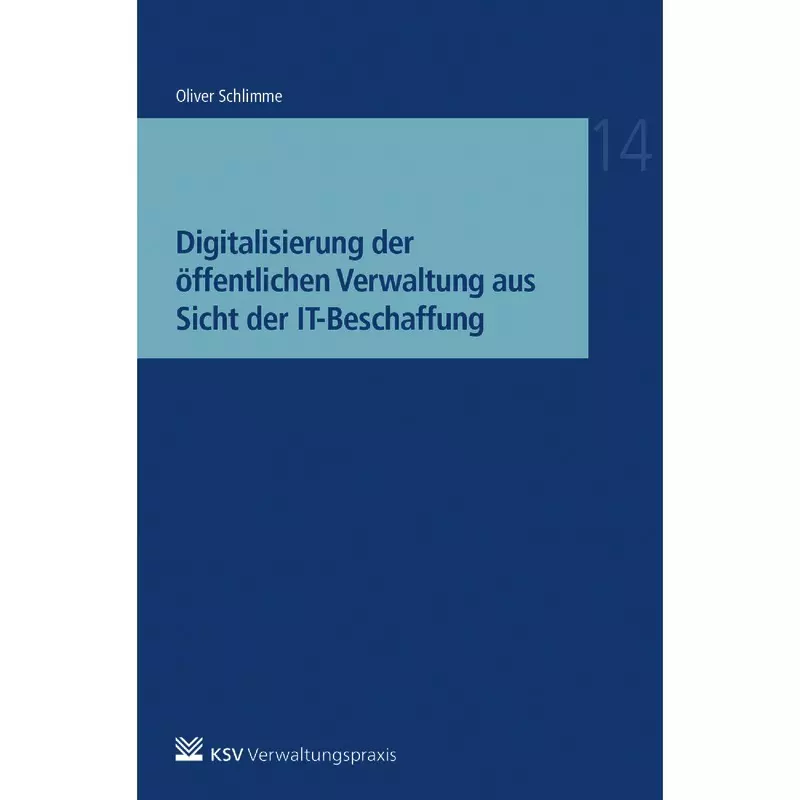 Oliver Schlimme

14

Digitalisierung der öffentlichen Verwaltung aus Sicht der IT-Beschaffung

KSV Verwaltungspraxis